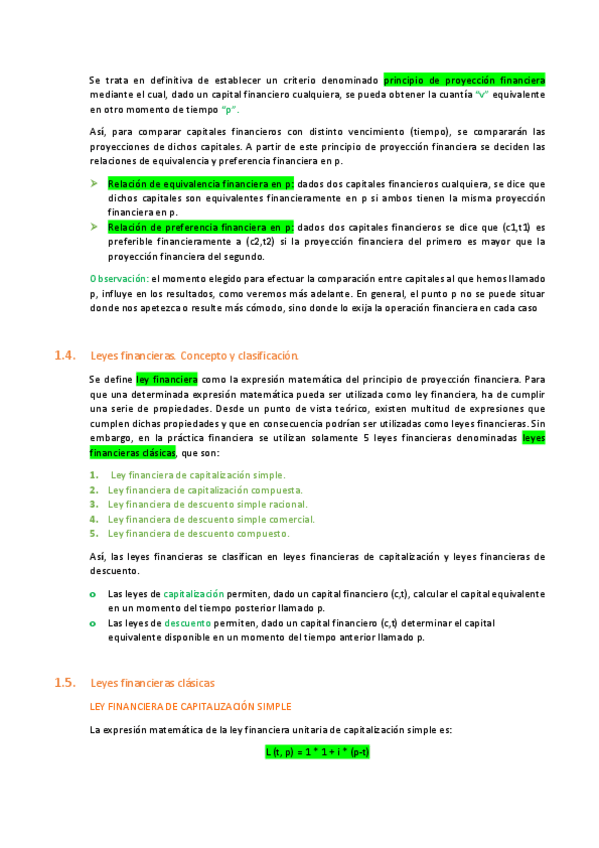 Se trata en definitiva de establecer un criterio denominado principio de proyección financiera mediante el cual, dado un capital financiero cualquiera, se pueda obtener la cuantía "V" equivalente en otro momento de tiempo "p".

Así, para comparar capitales financieros con distinto vencimiento (tiempo), se compararán las proyecciones de dichos capitales. A partir de este principio de proyección financiera se deciden las relaciones de equivalencia y preferencia financiera en p.

➢ Relación de equivalencia financiera en p: dados dos capitales financieros cualquiera, se dice que dichos capitales son equivalentes financieramente en p si ambos tienen la misma proyección financiera en p.
➢ Relación de preferencia financiera en p: dados dos capitales financieros se dice que (c1,t1) es preferible financieramente a (c2,t2) si la proyección financiera del primero es mayor que la proyección financiera del segundo.

Observación: el momento elegido para efectuar la comparación entre capitales al que hemos llamado p, influye en los resultados, como veremos más adelante. En general, el punto p no se puede situar donde nos apetezca o resulte más cómodo, sino donde lo exija la operación financiera en cada caso

1.4. Leyes financieras. Concepto y clasificación.

Se define ley financiera como la expresión matemática del principio de proyección financiera. Para que una determinada expresión matemática pueda ser utilizada como ley financiera, ha de cumplir una serie de propiedades. Desde un punto de vista teórico, existen multitud de expresiones que cumplen dichas propiedades y que en consecuencia podrían ser utilizadas como leyes financieras. Sin embargo, en la práctica financiera se utilizan solamente 5 leyes financieras denominadas leyes financieras clásicas, que son:

1. Ley financiera de capitalización simple.
2. Ley financiera de capitalización compuesta.
3. Ley financiera de descuento simple racional.
4. Ley financiera de descuento simple comercial.
5. Ley financiera de descuento compuesto.

Así, las leyes financieras se clasifican en leyes financieras de capitalización y leyes financieras de descuento.

o Las leyes de capitalización permiten, dado un capital financiero (c,t), calcular el capital equivalente en un momento del tiempo posterior llamado p.
o Las leyes de descuento permiten, dado un capital financiero (c,t) determinar el capital equivalente disponible en un momento del tiempo anterior llamado p.

1.5. Leyes financieras clásicas

LEY FINANCIERA DE CAPITALIZACIÓN SIMPLE

La expresión matemática de la ley financiera unitaria de capitalización simple es:

L (t, p) = 1 * 1 + i * (p-t)